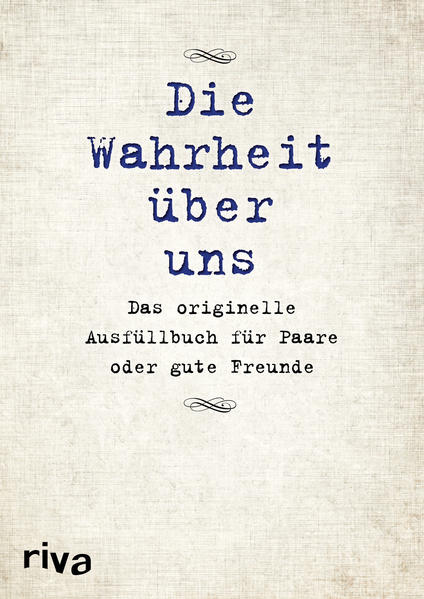 Die Wahrheit über uns

Das originelle Ausfüllbuch für Paare oder gute Freunde

riva